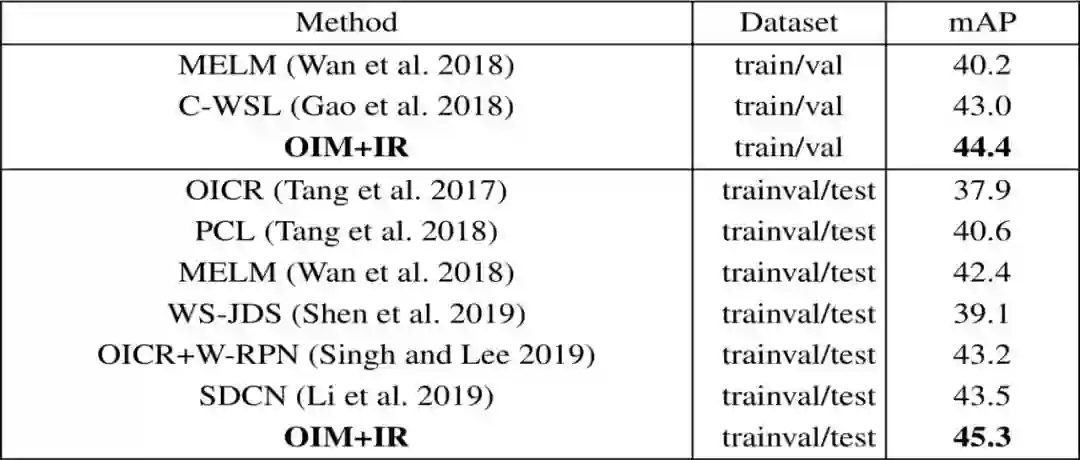 | Method | Dataset | mAP |
|---|---|---|
| MELM (Wan et al. 2018) | train/val | 40.2 |
| C-WSL (Gao et al. 2018) | train/val | 43.0 |
| OIM+IR | train/val | 44.4 |
| OICR (Tang et al. 2017) | trainval/test | 37.9 |
| PCL (Tang et al. 2018) | trainval/test | 40.6 |
| MELM (Wan et al. 2018) | trainval/test | 42.4 |
| WS-JDS (Shen et al. 2019) | trainval/test | 39.1 |
| OICR+W-RPN (Singh and Lee 2019) | trainval/test | 43.2 |
| SDCN (Li et al. 2019) | trainval/test | 43.5 |
| OIM+IR | trainval/test | 45.3 |